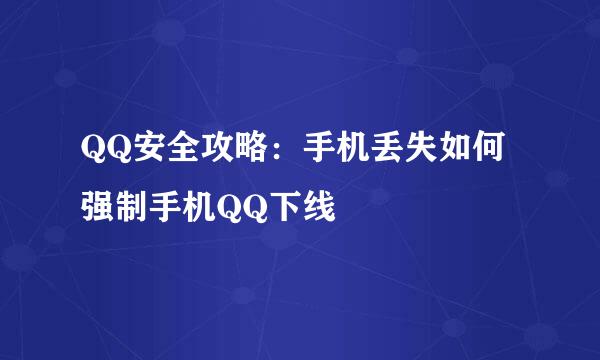 QQ安全攻略：手机丢失如何强制手机QQ下线